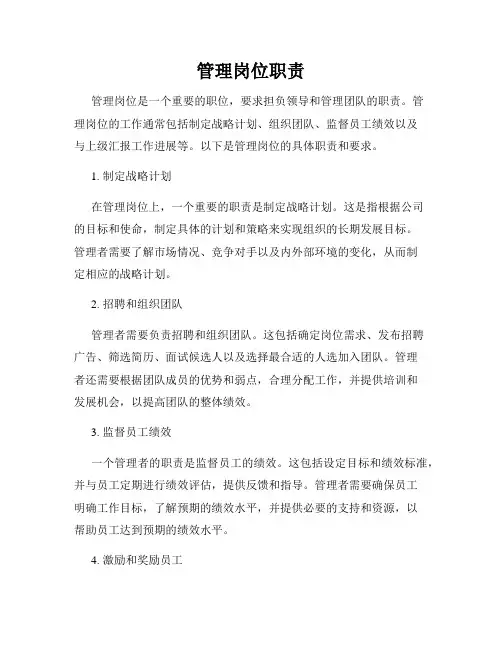 管理岗位职责

管理岗位是一个重要的职位，要求担负领导和管理团队的职责。管理岗位的工作通常包括制定战略计划、组织团队、监督员工绩效以及与上级汇报工作进展等。以下是管理岗位的具体职责和要求。

1. 制定战略计划

在管理岗位上，一个重要的职责是制定战略计划。这是指根据公司的目标和使命，制定具体的计划和策略来实现组织的长期发展目标。管理者需要了解市场情况、竞争对手以及内外部环境的变化，从而制定相应的战略计划。

2. 招聘和组织团队

管理者需要负责招聘和组织团队。这包括确定岗位需求、发布招聘广告、筛选简历、面试候选人以及选择最合适的人选加入团队。管理者还需要根据团队成员的优势和弱点，合理分配工作，并提供培训和发展机会，以提高团队的整体绩效。

3. 监督员工绩效

一个管理者的职责是监督员工的绩效。这包括设定目标和绩效标准，并与员工定期进行绩效评估，提供反馈和指导。管理者需要确保员工明确工作目标，了解预期的绩效水平，并提供必要的支持和资源，以帮助员工达到预期的绩效水平。

4. 激励和奖励员工